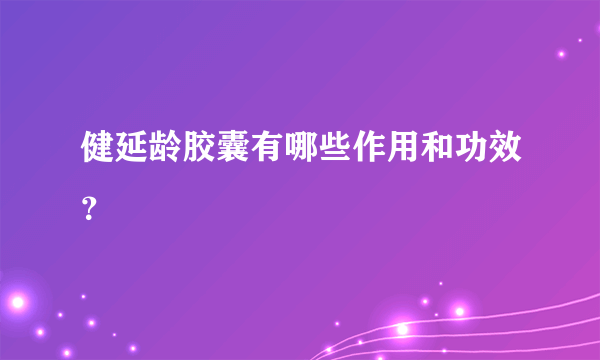 健延龄胶囊有哪些作用和功效？